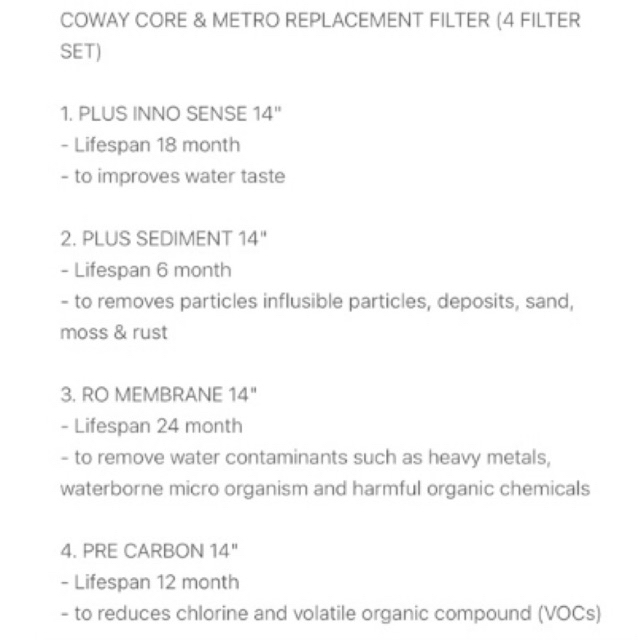 COWAY CORE & METRO REPLACEMENT FILTER (4 FILTER SET)

1. PLUS INNO SENSE 14"
- Lifespan 18 month
- to improves water taste

2. PLUS SEDIMENT 14"
- Lifespan 6 month
- to removes particles influsible particles, deposits, sand, moss & rust

3. RO MEMBRANE 14"
- Lifespan 24 month
- to remove water contaminants such as heavy metals, waterborne micro organism and harmful organic chemicals

4. PRE CARBON 14"
- Lifespan 12 month
- to reduces chlorine and volatile organic compound (VOCs)